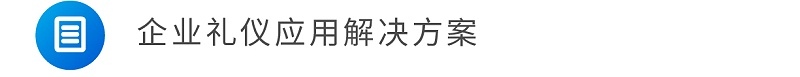 企业礼仪应用解决方案